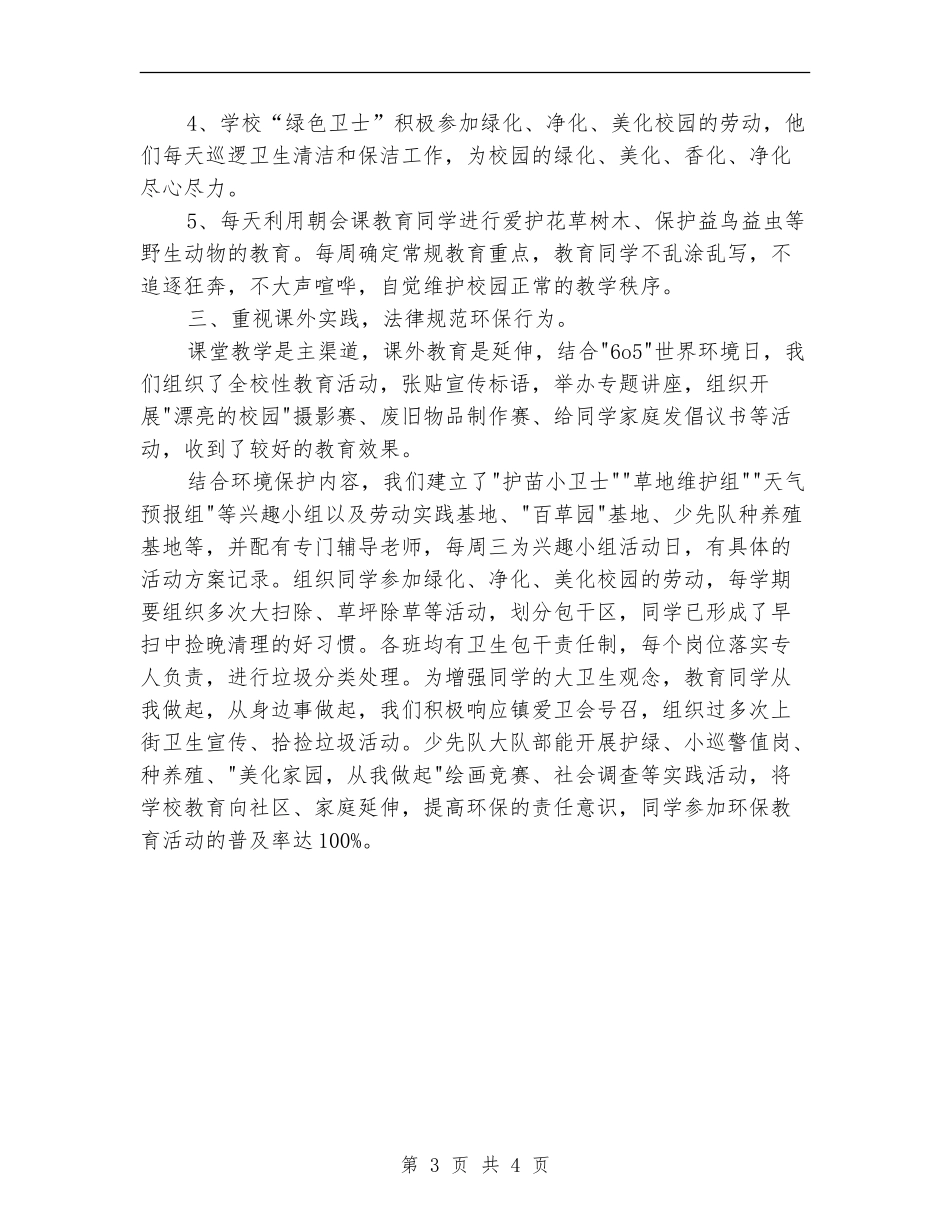 4、学校“绿色卫士”积极参加绿化、净化、美化校园的劳动，他们每天巡逻卫生清洁和保洁工作，为校园的绿化、美化、香化、净化尽心尽力。

5、每天利用朝会课教育同学进行爱护花草树木、保护益鸟益虫等野生动物的教育。每周确定常规教育重点，教育同学不乱涂乱写，不追逐狂奔，不大声喧哗，自觉维护校园正常的教学秩序。

三、重视课外实践，法律规范环保行为。

课堂教学是主渠道，课外教育是延伸，结合"6o5"世界环境日，我们组织了全校性教育活动，张贴宣传标语，举办专题讲座，组织开展"漂亮的校园"摄影赛、废旧物品制作赛、给同学家庭发倡议书等活动，收到了较好的教育效果。

结合环境保护内容，我们建立了"护苗小卫士""草地维护组""天气预报组"等兴趣小组以及劳动实践基地、"百草园"基地、少先队种养殖基地等，并配有专门辅导老师，每周三为兴趣小组活动日，有具体的活动方案记录。组织同学参加绿化、净化、美化校园的劳动，每学期要组织多次大扫除、草坪除草等活动，划分包干区，同学已形成了早扫中捡晚清理的好习惯。各班均有卫生包干责任制，每个岗位落实专人负责，进行垃圾分类处理。为增强同学的大卫生观念，教育同学从我做起，从身边事做起，我们积极响应镇爱卫会号召，组织过多次上街卫生宣传、拾捡垃圾活动。少先队大队部能开展护绿、小巡警值岗、种养殖、"美化家园，从我做起"绘画竞赛、社会调查等实践活动，将学校教育向社区、家庭延伸，提高环保的责任意识，同学参加环保教育活动的普及率达100%。

第 3 页 共 4 页